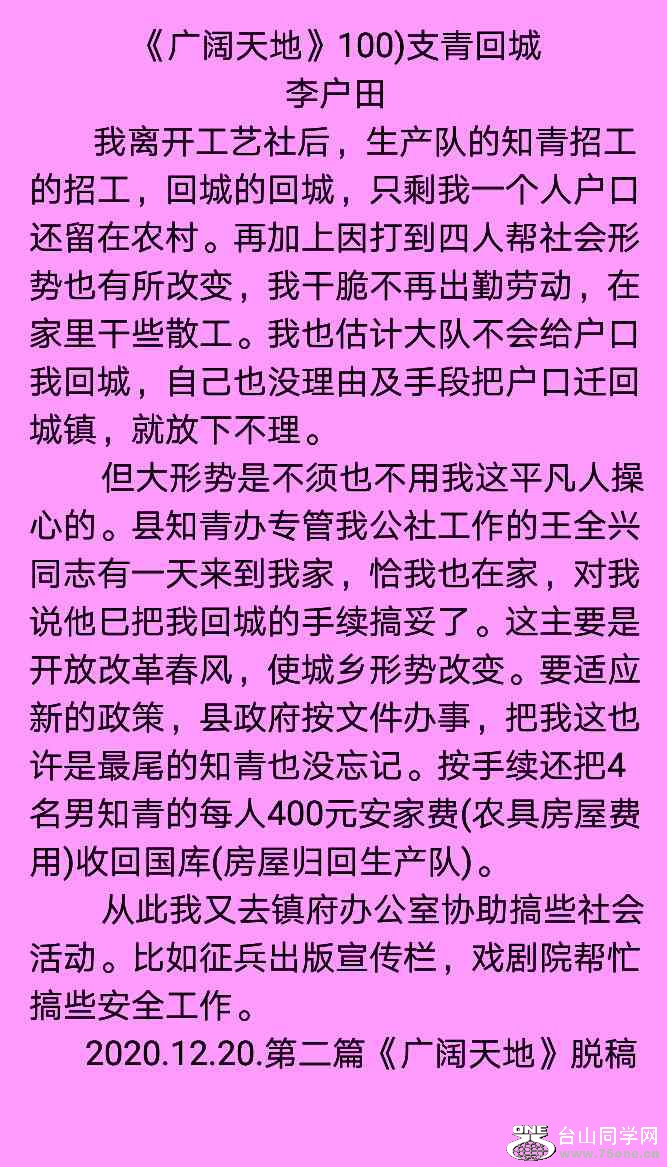 《广阔天地》100)支青回城
李户田

我离开工艺社后，生产队的知青招工的招工，回城的回城，只剩我一个人户口还留在农村。再加上因打到四人帮社会形势也有所改变，我干脆不再出勤劳动，在家里干些散工。我也估计大队不会给户口我回城，自己也没理由及手段把户口迁回城镇，就放下不理。

但大形势是不须也不用我这平凡人操心的。县知青办专管我公社工作的王全兴同志有一天来到我家，恰我也在家，对我说他已把我回城的手续搞妥了。这主要是开放改革春风，使城乡形势改变。要适应新的政策，县政府按文件办事，把我这也许是最尾的知青也没忘记。按手续还把4名男知青的每人400元安家费(农具房屋费用)收回国库(房屋归回生产队)。

从此我又去镇府办公室协助搞些社会活动。比如征兵出版宣传栏，戏剧院帮忙搞些安全工作。

2020.12.20.第二篇《广阔天地》脱稿

台山同学网
www.78one.cn